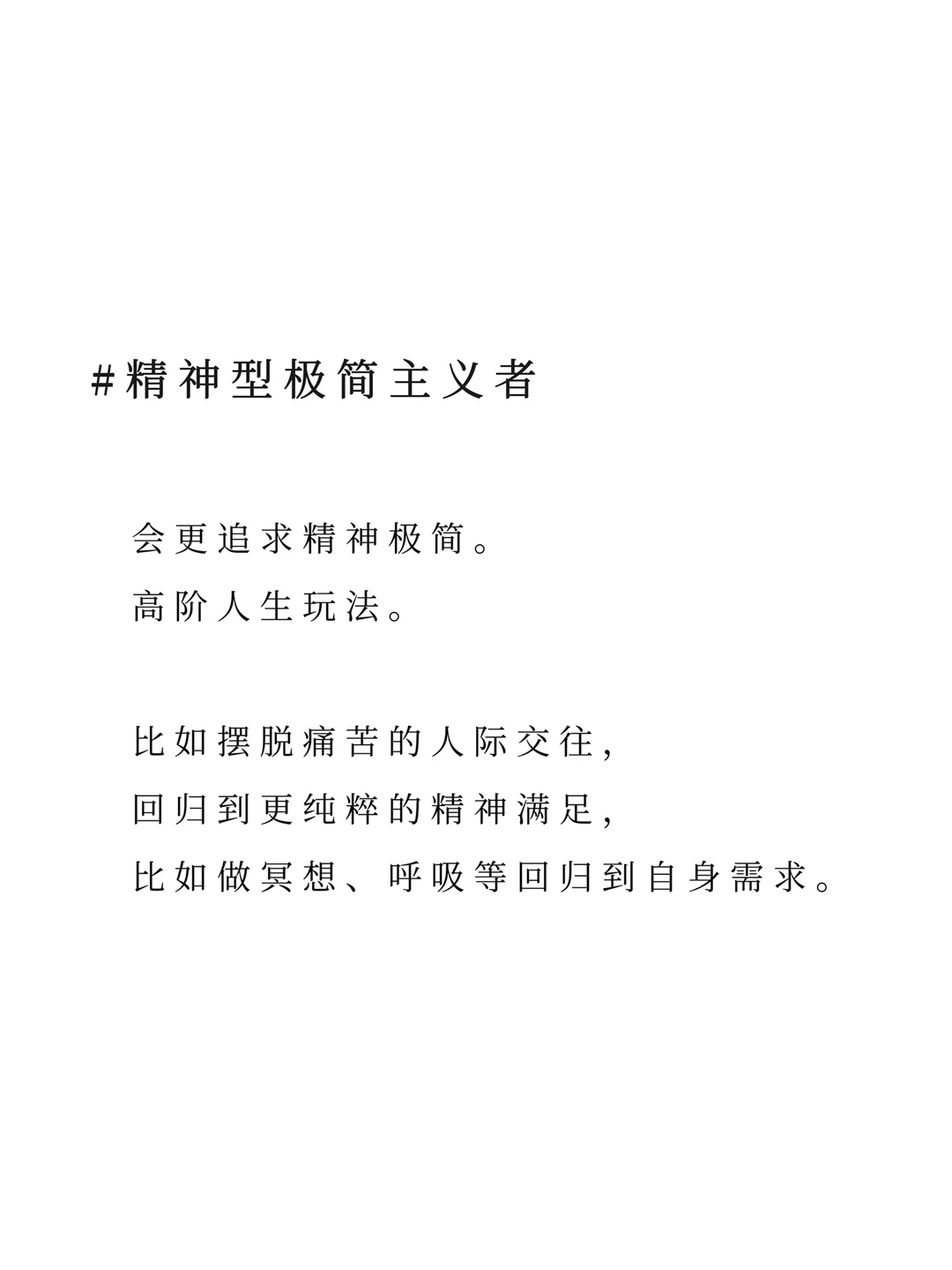 #精神型极简主义者

会更追求精神极简。
高阶人生玩法。

比如摆脱痛苦的人际交往,
回归到更纯粹的精神满足,
比如做冥想、呼吸等回归到自身需求。